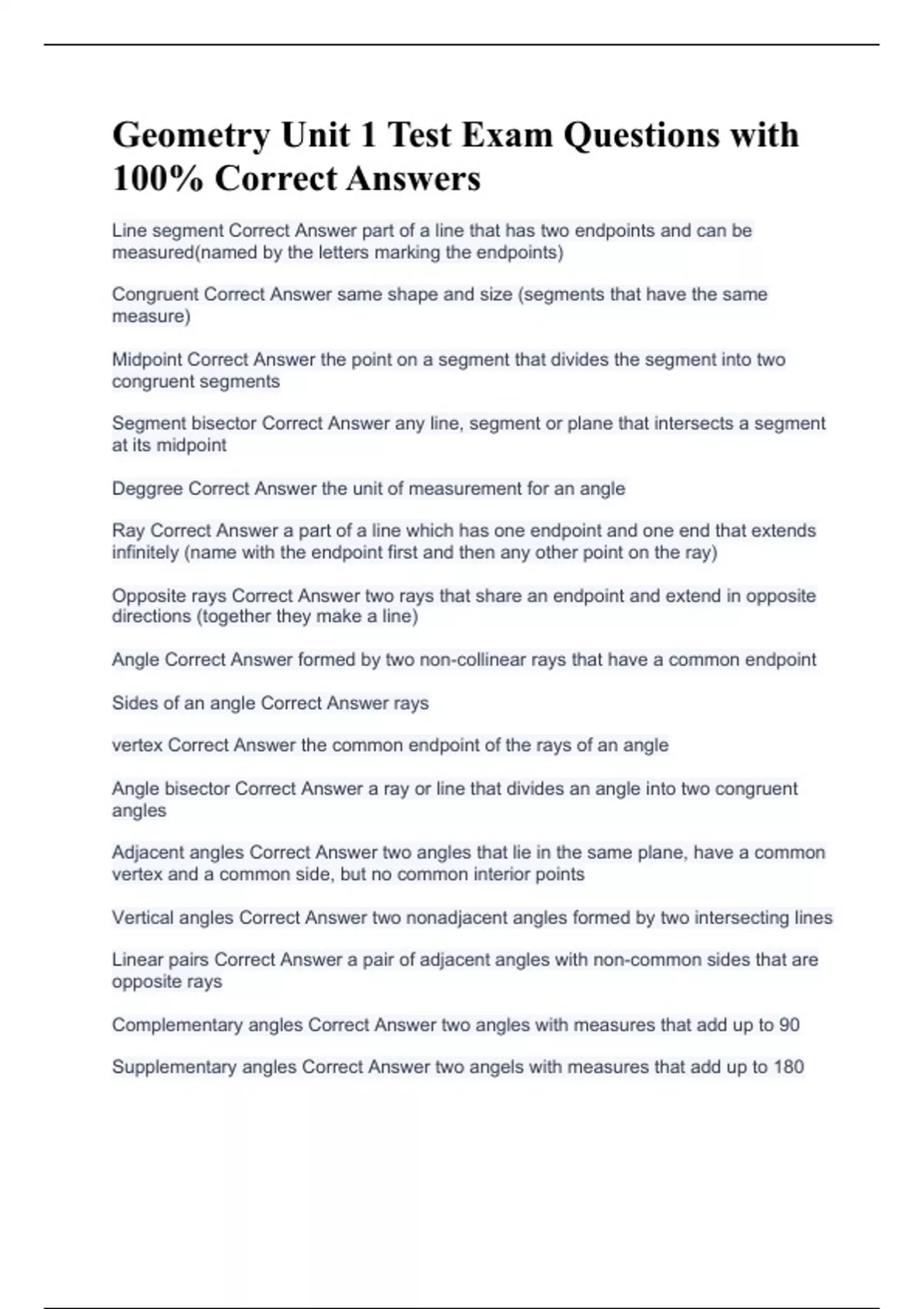 Geometry Unit 1 Test Exam Questions with 100% Correct Answers

Line segment Correct Answer part of a line that has two endpoints and can be measured(named by the letters marking the endpoints)

Congruent Correct Answer same shape and size (segments that have the same measure)

Midpoint Correct Answer the point on a segment that divides the segment into two congruent segments

Segment bisector Correct Answer any line, segment or plane that intersects a segment at its midpoint

Deggree Correct Answer the unit of measurement for an angle

Ray Correct Answer a part of a line which has one endpoint and one end that extends infinitely (name with the endpoint first and then any other point on the ray)

Opposite rays Correct Answer two rays that share an endpoint and extend in opposite directions (together they make a line)

Angle Correct Answer formed by two non-collinear rays that have a common endpoint

Sides of an angle Correct Answer rays

vertex Correct Answer the common endpoint of the rays of an angle

Angle bisector Correct Answer a ray or line that divides an angle into two congruent angles

Adjacent angles Correct Answer two angles that lie in the same plane, have a common vertex and a common side, but no common interior points

Vertical angles Correct Answer two nonadjacent angles formed by two intersecting lines

Linear pairs Correct Answer a pair of adjacent angles with non-common sides that are opposite rays

Complementary angles Correct Answer two angles with measures that add up to 90

Supplementary angles Correct Answer two angels with measures that add up to 180